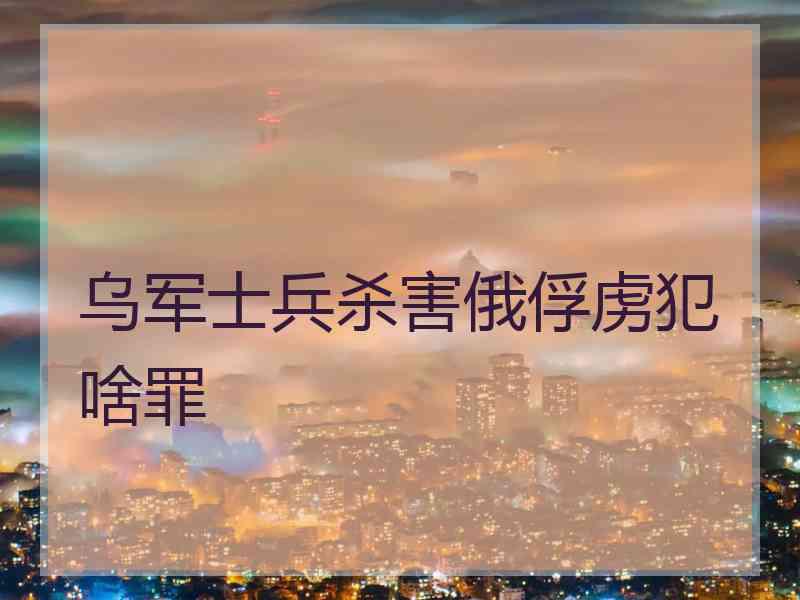 乌军士兵杀害俄俘虏犯啥罪